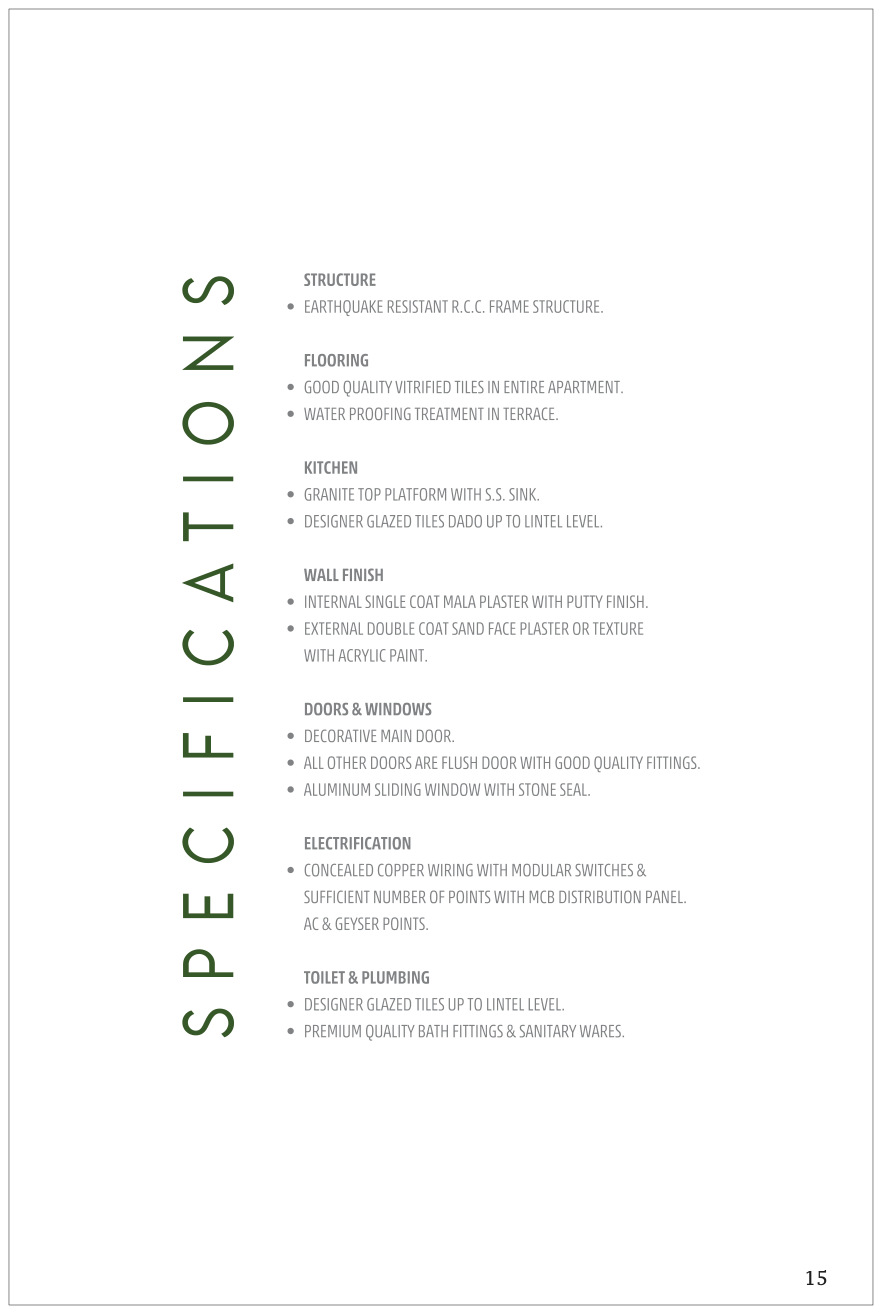 SPECIFICATIONS

STRUCTURE
• EARTHQUAKE RESISTANT R.C.C. FRAME STRUCTURE.

FLOORING
• GOOD QUALITY VITRIFIED TILES IN ENTIRE APARTMENT.
• WATER PROOFING TREATMENT IN TERRACE.

KITCHEN
• GRANITE TOP PLATFORM WITH S.S. SINK.
• DESIGNER GLAZED TILES DADO UP TO LINTEL LEVEL.

WALL FINISH
• INTERNAL SINGLE COAT MALA PLASTER WITH PUTTY FINISH.
• EXTERNAL DOUBLE COAT SAND FACE PLASTER OR TEXTURE WITH ACRYLIC PAINT.

DOORS & WINDOWS
• DECORATIVE MAIN DOOR.
• ALL OTHER DOORS ARE FLUSH DOOR WITH GOOD QUALITY FITTINGS.
• ALUMINUM SLIDING WINDOW WITH STONE SEAL.

ELECTRIFICATION
• CONCEALED COPPER WIRING WITH MODULAR SWITCHES & SUFFICIENT NUMBER OF POINTS WITH MCB DISTRIBUTION PANEL. AC & GEYSER POINTS.

TOILET & PLUMBING
• DESIGNER GLAZED TILES UP TO LINTEL LEVEL.
• PREMIUM QUALITY BATH FITTINGS & SANITARY WARES.

15